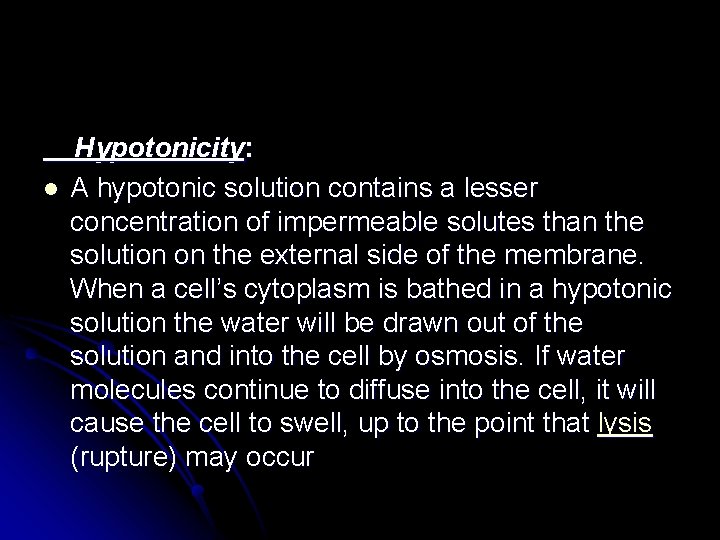 Hypotonicity:

A hypotonic solution contains a lesser concentration of impermeable solutes than the solution on the external side of the membrane. When a cell’s cytoplasm is bathed in a hypotonic solution the water will be drawn out of the solution and into the cell by osmosis. If water molecules continue to diffuse into the cell, it will cause the cell to swell, up to the point that lysis (rupture) may occur